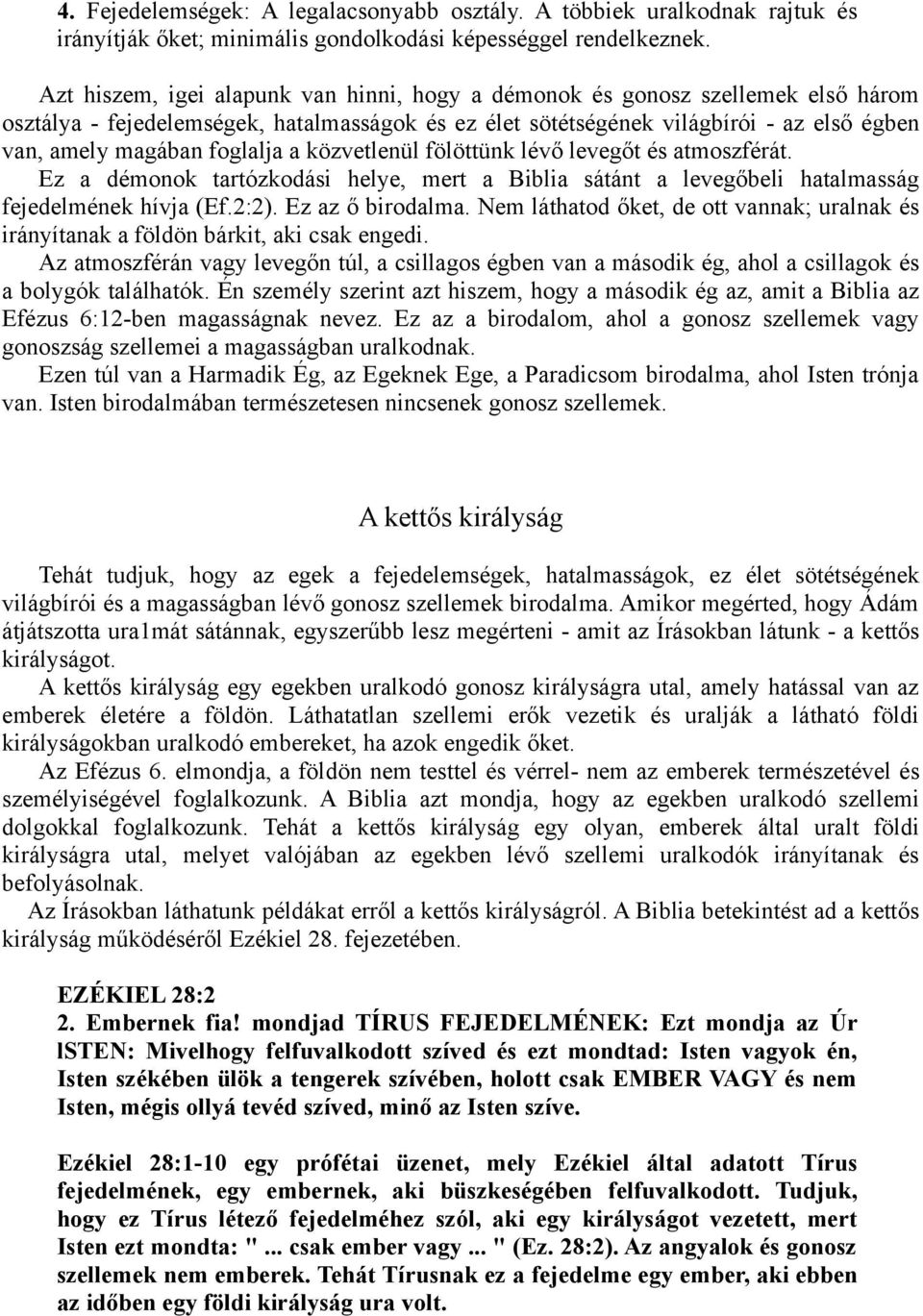 4. Fejedelemségek: A legalacsonyabb osztály. A többiek uralkodnak rajtuk és irányítják őket; minimális gondolkodási képességgel rendelkeznek.

Azt hiszem, igei alapunk van hinni, hogy a démonok és gonosz szellemek első három osztálya - fejedelemségek, hatalmasságok és ez élet sötétségének világbírói - az első égben van, amely magában foglalja a közvetlenül fölöttünk lévő levegőt és atmoszférát.

Ez a démonok tartózkodási helye, mert a Biblia sátánt a levegőbeli hatalmasság fejedelmének hívja (Ef.2:2). Ez az ő birodalma. Nem láthatod őket, de ott vannak; uralnak és irányítanak a földön bárkit, aki csak engedi.

Az atmoszférán vagy levegőn túl, a csillagos égben van a második ég, ahol a csillagok és a bolygók találhatók. Én személy szerint azt hiszem, hogy a második ég az, amit a Biblia az Efézus 6:12-ben magasságnak nevez. Ez az a birodalom, ahol a gonosz szellemek vagy gonoszság szellemei a magasságban uralkodnak.

Ezen túl van a Harmadik Ég, az Egeknek Ege, a Paradicsom birodalma, ahol Isten trónja van. Isten birodalmában természetesen nincsenek gonosz szellemek.

A kettős királyság

Tehát tudjuk, hogy az egek a fejedelemségek, hatalmasságok, ez élet sötétségének világbírói és a magasságban lévő gonosz szellemek birodalma. Amikor megérted, hogy Ádám átjátszotta ura1mát sátánnak, egyszerűbb lesz megérteni - amit az Írásokban látunk - a kettős királyságot.

A kettős királyság egy egekben uralkodó gonosz királyságra utal, amely hatással van az emberek életére a földön. Láthatatlan szellemi erők vezetik és uralják a látható földi királyságokban uralkodó embereket, ha azok engedik őket.

Az Efézus 6. elmondja, a földön nem testtel és vérrel- nem az emberek természetével és személyiségével foglalkozunk. A Biblia azt mondja, hogy az egekben uralkodó szellemi dolgokkal foglalkozunk. Tehát a kettős királyság egy olyan, emberek által uralt földi királyságra utal, melyet valójában az egekben lévő szellemi uralkodók irányítanak és befolyásolnak.

Az Írásokban láthatunk példákat erről a kettős királyságról. A Biblia betekintést ad a kettős királyság működéséről Ezékiel 28. fejezetében.

EZÉKIEL 28:2
2. Embernek fia! mondjad TÍRUS FEJEDELMÉNEK: Ezt mondja az Úr lSTEN: Mivelhogy felfuvalkodott szíved és ezt mondtad: Isten vagyok én, Isten székében ülök a tengerek szívében, holott csak EMBER VAGY és nem Isten, mégis ollyá tevéd szíved, minő az Isten szíve.

Ezékiel 28:1-10 egy prófétai üzenet, mely Ezékiel által adatott Tírus fejedelmének, egy embernek, aki büszkeségében felfuvalkodott. Tudjuk, hogy ez Tírus létező fejedelméhez szól, aki egy királyságot vezetett, mert Isten ezt mondta: "... csak ember vagy ... " (Ez. 28:2). Az angyalok és gonosz szellemek nem emberek. Tehát Tírusnak ez a fejedelme egy ember, aki ebben az időben egy földi királyság ura volt.